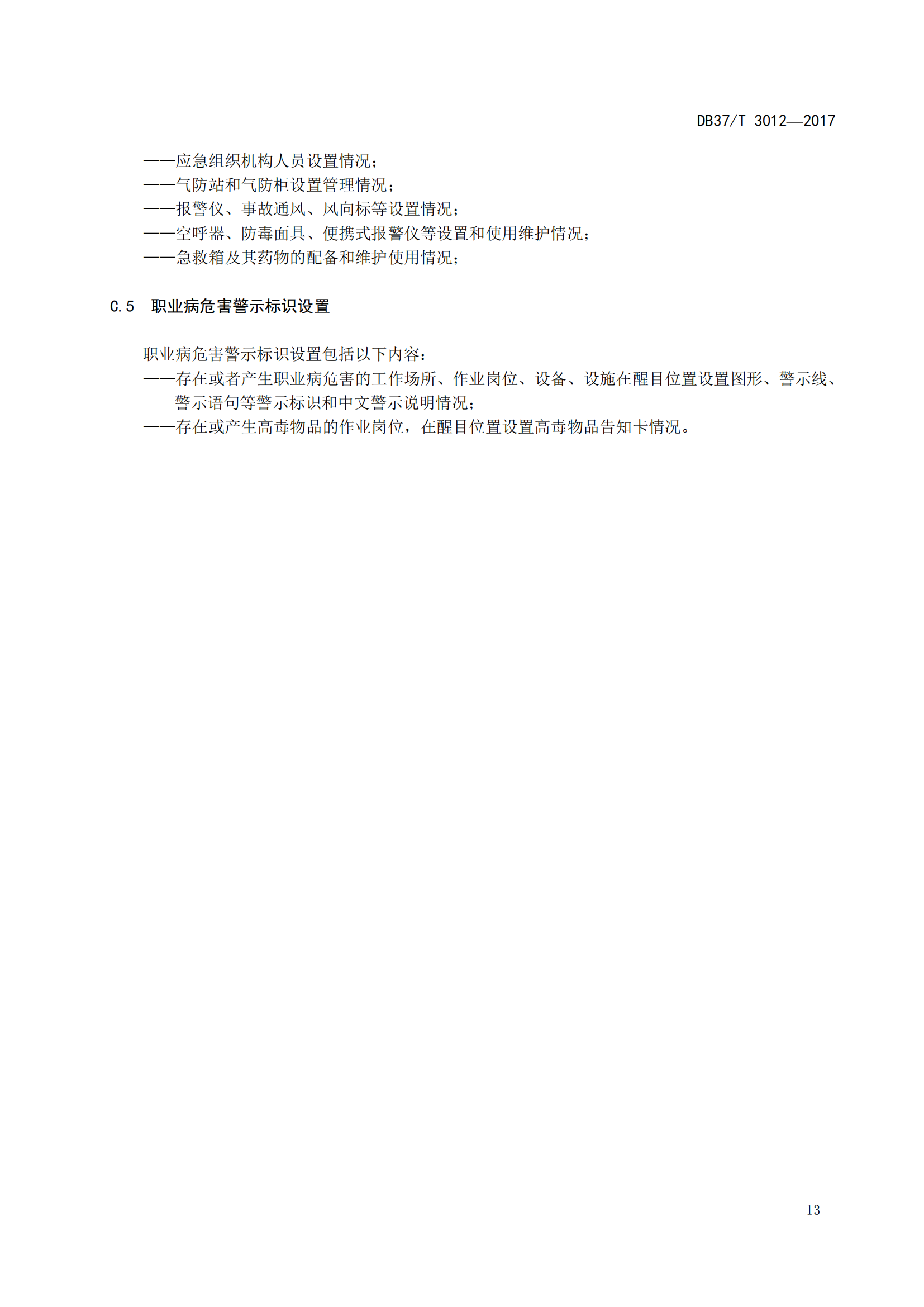 DB37/T 3012—2017

——应急组织机构人员设置情况；
——气防站和气防柜设置管理情况；
——报警仪、事故通风、风向标等设置情况；
——空呼器、防毒面具、便携式报警仪等设置和使用维护情况；
——急救箱及其药物的配备和维护使用情况；

C.5 职业病危害警示标识设置

职业病危害警示标识设置包括以下内容：
——存在或者产生职业病危害的工作场所、作业岗位、设备、设施在醒目位置设置图形、警示线、警示语句等警示标识和中文警示说明情况；
——存在或产生高毒物品的作业岗位，在醒目位置设置高毒物品告知卡情况。

13